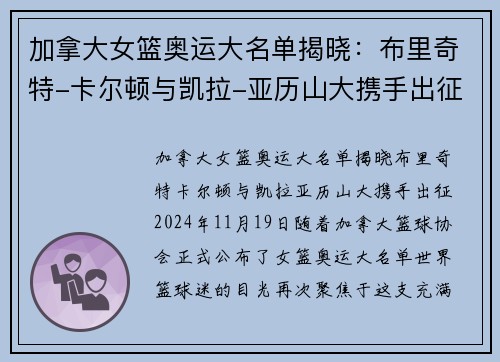 加拿大女篮奥运大名单揭晓：布里奇特-卡尔顿与凯拉-亚历山大携手出征

加拿大女篮奥运大名单揭晓布里奇特卡尔顿与凯拉亚历山大携手出征2024年11月19日随着加拿大篮球协会正式公布了女篮奥运大名单世界篮球迷的目光再次聚焦于这支充满